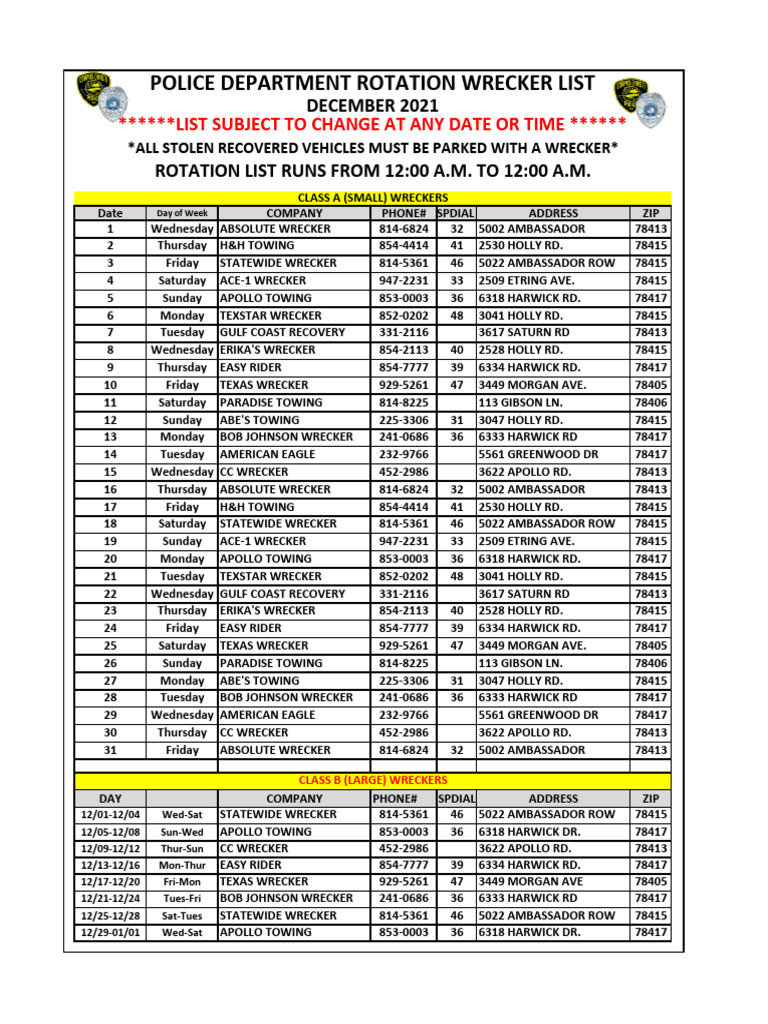 POLICE DEPARTMENT ROTATION WRECKER LIST
DECEMBER 2021
******LIST SUBJECT TO CHANGE AT ANY DATE OR TIME ******
*ALL STOLEN RECOVERED VEHICLES MUST BE PARKED WITH A WRECKER*
ROTATION LIST RUNS FROM 12:00 A.M. TO 12:00 A.M.

CLASS A (SMALL) WRECKERS

| Date | Day of Week | COMPANY | PHONE# | SPDIAL | ADDRESS | ZIP |
|---|---|---|---|---|---|---|
| 1 | Wednesday | ABSOLUTE WRECKER | 814-6824 | 32 | 5002 AMBASSADOR | 78413 |
| 2 | Thursday | H&H TOWING | 854-4414 | 41 | 2530 HOLLY RD. | 78415 |
| 3 | Friday | STATEWIDE WRECKER | 814-5361 | 46 | 5022 AMBASSADOR ROW | 78415 |
| 4 | Saturday | ACE-1 WRECKER | 947-2231 | 33 | 2509 ETRING AVE. | 78415 |
| 5 | Sunday | APOLLO TOWING | 853-0003 | 36 | 6318 HARWICK RD. | 78417 |
| 6 | Monday | TEXSTAR WRECKER | 852-0202 | 48 | 3041 HOLLY RD. | 78415 |
| 7 | Tuesday | GULF COAST RECOVERY | 331-2116 | | 3617 SATURN RD | 78413 |
| 8 | Wednesday | ERIKA'S WRECKER | 854-2113 | 40 | 2528 HOLLY RD. | 78415 |
| 9 | Thursday | EASY RIDER | 854-7777 | 39 | 6334 HARWICK RD. | 78417 |
| 10 | Friday | TEXAS WRECKER | 929-5261 | 47 | 3449 MORGAN AVE. | 78405 |
| 11 | Saturday | PARADISE TOWING | 814-8225 | | 113 GIBSON LN. | 78406 |
| 12 | Sunday | ABE'S TOWING | 225-3306 | 31 | 3047 HOLLY RD. | 78415 |
| 13 | Monday | BOB JOHNSON WRECKER | 241-0686 | 36 | 6333 HARWICK RD | 78417 |
| 14 | Tuesday | AMERICAN EAGLE | 232-9766 | | 5561 GREENWOOD DR | 78417 |
| 15 | Wednesday | CC WRECKER | 452-2986 | | 3622 APOLLO RD. | 78413 |
| 16 | Thursday | ABSOLUTE WRECKER | 814-6824 | 32 | 5002 AMBASSADOR | 78413 |
| 17 | Friday | H&H TOWING | 854-4414 | 41 | 2530 HOLLY RD. | 78415 |
| 18 | Saturday | STATEWIDE WRECKER | 814-5361 | 46 | 5022 AMBASSADOR ROW | 78415 |
| 19 | Sunday | ACE-1 WRECKER | 947-2231 | 33 | 2509 ETRING AVE. | 78415 |
| 20 | Monday | APOLLO TOWING | 853-0003 | 36 | 6318 HARWICK RD. | 78417 |
| 21 | Tuesday | TEXSTAR WRECKER | 852-0202 | 48 | 3041 HOLLY RD. | 78415 |
| 22 | Wednesday | GULF COAST RECOVERY | 331-2116 | | 3617 SATURN RD | 78413 |
| 23 | Thursday | ERIKA'S WRECKER | 854-2113 | 40 | 2528 HOLLY RD. | 78415 |
| 24 | Friday | EASY RIDER | 854-7777 | 39 | 6334 HARWICK RD. | 78417 |
| 25 | Saturday | TEXAS WRECKER | 929-5261 | 47 | 3449 MORGAN AVE. | 78405 |
| 26 | Sunday | PARADISE TOWING | 814-8225 | | 113 GIBSON LN. | 78406 |
| 27 | Monday | ABE'S TOWING | 225-3306 | 31 | 3047 HOLLY RD. | 78415 |
| 28 | Tuesday | BOB JOHNSON WRECKER | 241-0686 | 36 | 6333 HARWICK RD | 78417 |
| 29 | Wednesday | AMERICAN EAGLE | 232-9766 | | 5561 GREENWOOD DR | 78417 |
| 30 | Thursday | CC WRECKER | 452-2986 | | 3622 APOLLO RD. | 78413 |
| 31 | Friday | ABSOLUTE WRECKER | 814-6824 | 32 | 5002 AMBASSADOR | 78413 |

CLASS B (LARGE) WRECKERS

| DAY | | COMPANY | PHONE# | SPDIAL | ADDRESS | ZIP |
|---|---|---|---|---|---|---|
| 12/01-12/04 | Wed-Sat | STATEWIDE WRECKER | 814-5361 | 46 | 5022 AMBASSADOR ROW | 78415 |
| 12/05-12/08 | Sun-Wed | APOLLO TOWING | 853-0003 | 36 | 6318 HARWICK DR. | 78417 |
| 12/09-12/12 | Thur-Sun | CC WRECKER | 452-2986 | | 3622 APOLLO RD. | 78413 |
| 12/13-12/16 | Mon-Thur | EASY RIDER | 854-7777 | 39 | 6334 HARWICK RD. | 78417 |
| 12/17-12/20 | Fri-Mon | TEXAS WRECKER | 929-5261 | 47 | 3449 MORGAN AVE | 78405 |
| 12/21-12/24 | Tues-Fri | BOB JOHNSON WRECKER | 241-0686 | 36 | 6333 HARWICK RD | 78417 |
| 12/25-12/28 | Sat-Tues | STATEWIDE WRECKER | 814-5361 | 46 | 5022 AMBASSADOR ROW | 78415 |
| 12/29-01/01 | Wed-Sat | APOLLO TOWING | 853-0003 | 36 | 6318 HARWICK DR. | 78417 |